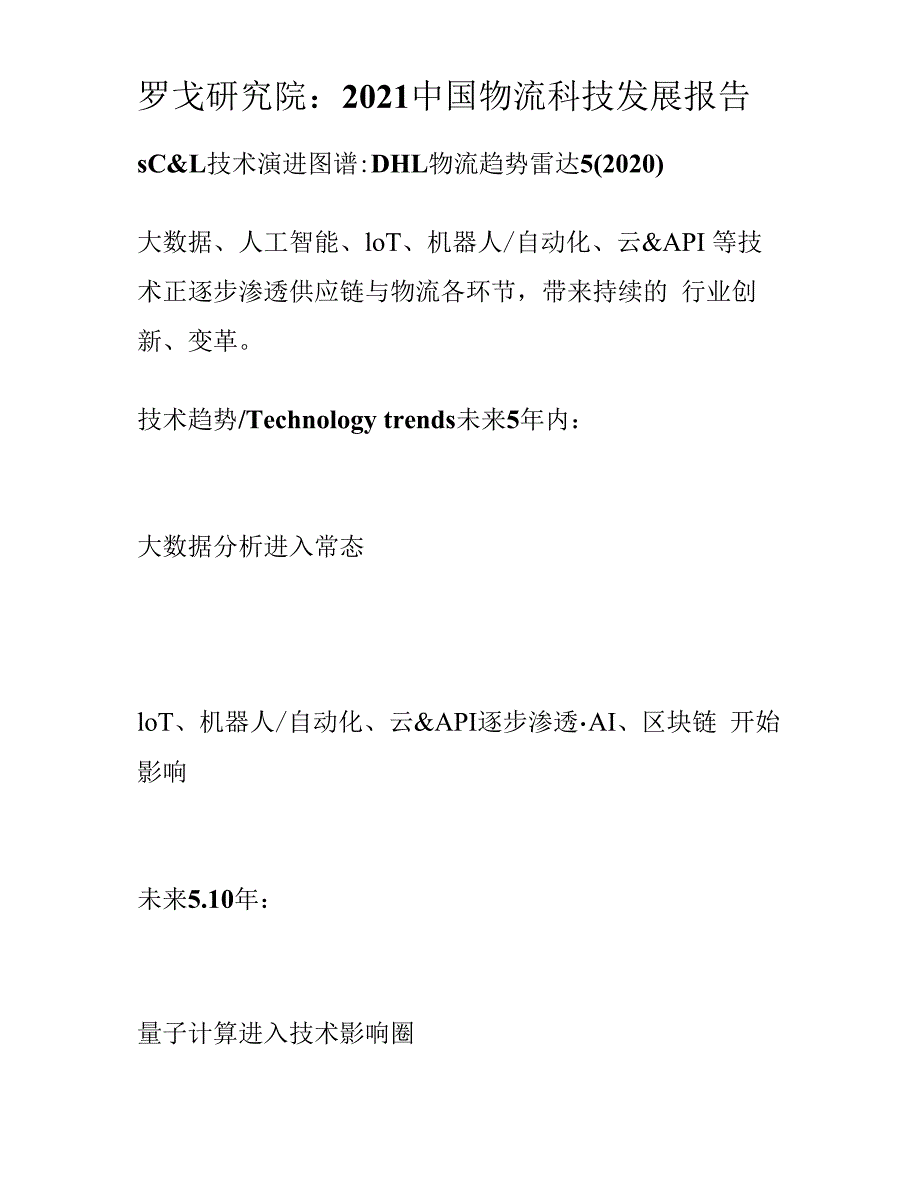 罗戈研究院：2021中国物流科技发展报告

sC&L技术演进图谱:DHL物流趋势雷达5(2020)

大数据、人工智能、loT、机器人/自动化、云&API 等技术正逐步渗透供应链与物流各环节，带来持续的 行业创新、变革。

技术趋势/Technology trends未来5年内：

大数据分析进入常态

loT、机器人/自动化、云&API逐步渗透·AI、区块链 开始影响

未来5.10年：

量子计算进入技术影响圈